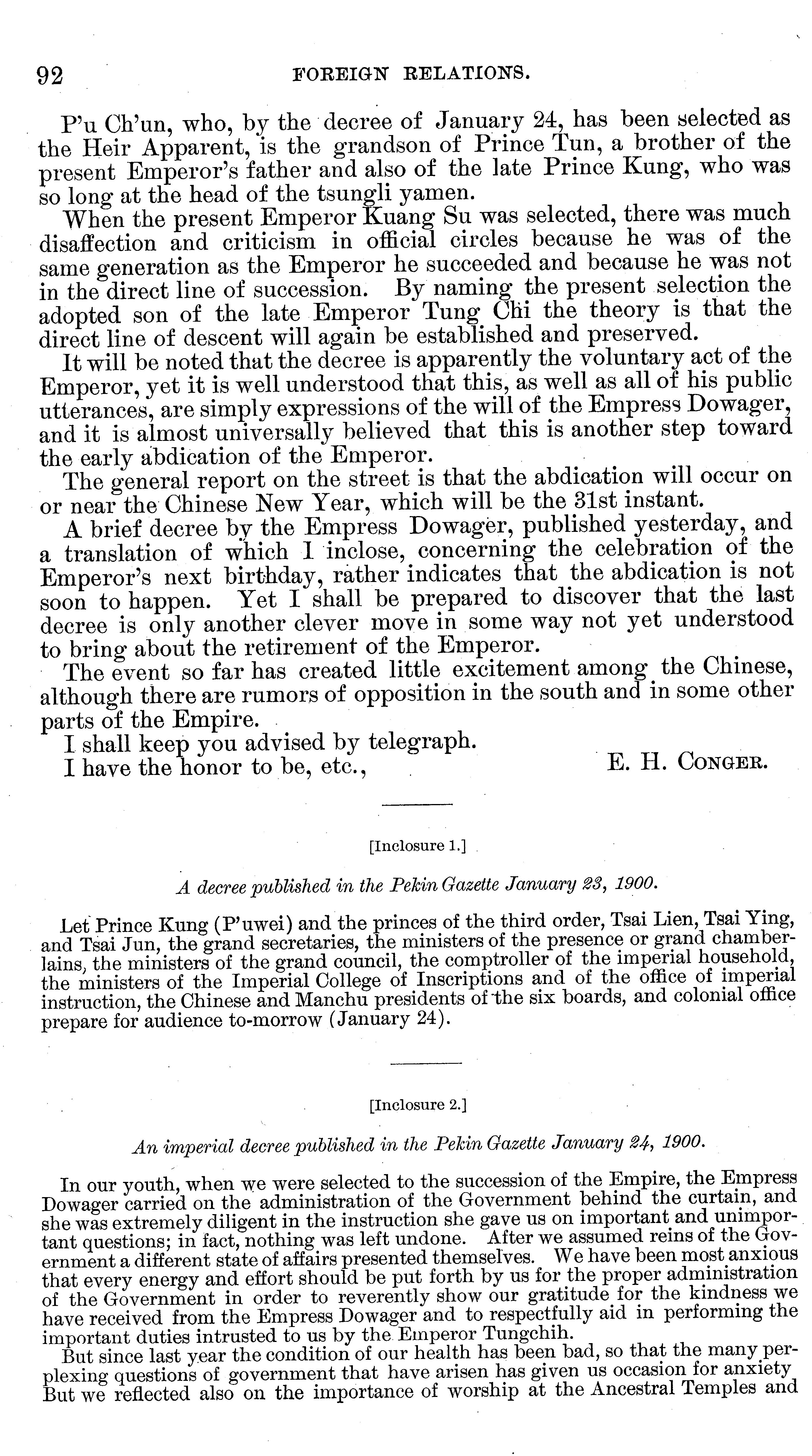 92 FOREIGN RELATIONS.

P'u Ch'un, who, by the decree of January 24, has been selected as the Heir Apparent, is the grandson of Prince Tun, a brother of the present Emperor's father and also of the late Prince Kung, who was so long at the head of the tsungli yamen.

When the present Emperor Kuang Su was selected, there was much disaffection and criticism in official circles because he was of the same generation as the Emperor he succeeded and because he was not in the direct line of succession. By naming the present selection the adopted son of the late Emperor Tung Chi the theory is that the direct line of descent will again be established and preserved.

It will be noted that the decree is apparently the voluntary act of the Emperor, yet it is well understood that this, as well as all of his public utterances, are simply expressions of the will of the Empress Dowager, and it is almost universally believed that this is another step toward the early abdication of the Emperor.

The general report on the street is that the abdication will occur on or near the Chinese New Year, which will be the 31st instant.

A brief decree by the Empress Dowager, published yesterday, and a translation of which I inclose, concerning the celebration of the Emperor's next birthday, rather indicates that the abdication is not soon to happen. Yet I shall be prepared to discover that the last decree is only another clever move in some way not yet understood to bring about the retirement of the Emperor.

The event so far has created little excitement among the Chinese, although there are rumors of opposition in the south and in some other parts of the Empire.

I shall keep you advised by telegraph.

I have the honor to be, etc., E. H. CONGER.

[Inclosure 1.]

A decree published in the Pekin Gazette January 23, 1900.

Let Prince Kung (P'uwei) and the princes of the third order, Tsai Lien, Tsai Ying, and Tsai Jun, the grand secretaries, the ministers of the presence or grand chamberlains, the ministers of the grand council, the comptroller of the imperial household, the ministers of the Imperial College of Inscriptions and of the office of imperial instruction, the Chinese and Manchu presidents of the six boards, and colonial office prepare for audience to-morrow (January 24).

[Inclosure 2.]

An imperial decree published in the Pekin Gazette January 24, 1900.

In our youth, when we were selected to the succession of the Empire, the Empress Dowager carried on the administration of the Government behind the curtain, and she was extremely diligent in the instruction she gave us on important and unimportant questions; in fact, nothing was left undone. After we assumed reins of the Government a different state of affairs presented themselves. We have been most anxious that every energy and effort should be put forth by us for the proper administration of the Government in order to reverently show our gratitude for the kindness we have received from the Empress Dowager and to respectfully aid in performing the important duties intrusted to us by the Emperor Tungchih.

But since last year the condition of our health has been bad, so that the many perplexing questions of government that have arisen has given us occasion for anxiety But we reflected also on the importance of worship at the Ancestral Temples and